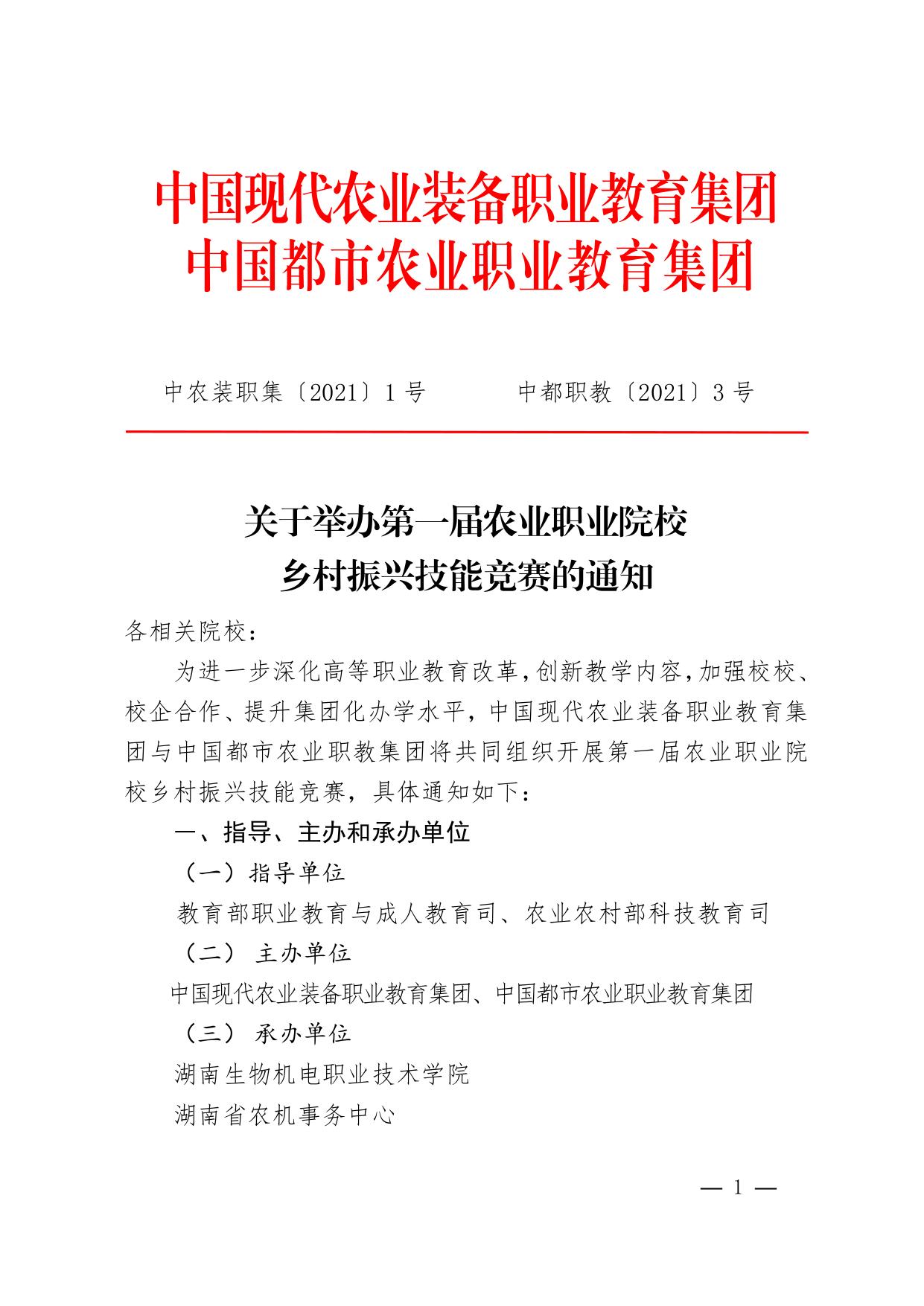 中国现代农业装备职业教育集团
中国都市农业职业教育集团

中农装职集〔2021〕1 号　　中都职教〔2021〕3 号

关于举办第一届农业职业院校
乡村振兴技能竞赛的通知

各相关院校：

为进一步深化高等职业教育改革，创新教学内容，加强校校、校企合作、提升集团化办学水平，中国现代农业装备职业教育集团与中国都市农业职教集团将共同组织开展第一届农业职业院校乡村振兴技能竞赛，具体通知如下：

一、指导、主办和承办单位

（一）指导单位

教育部职业教育与成人教育司、农业农村部科技教育司

（二） 主办单位

中国现代农业装备职业教育集团、中国都市农业职业教育集团

（三） 承办单位

湖南生物机电职业技术学院

湖南省农机事务中心

— 1 —